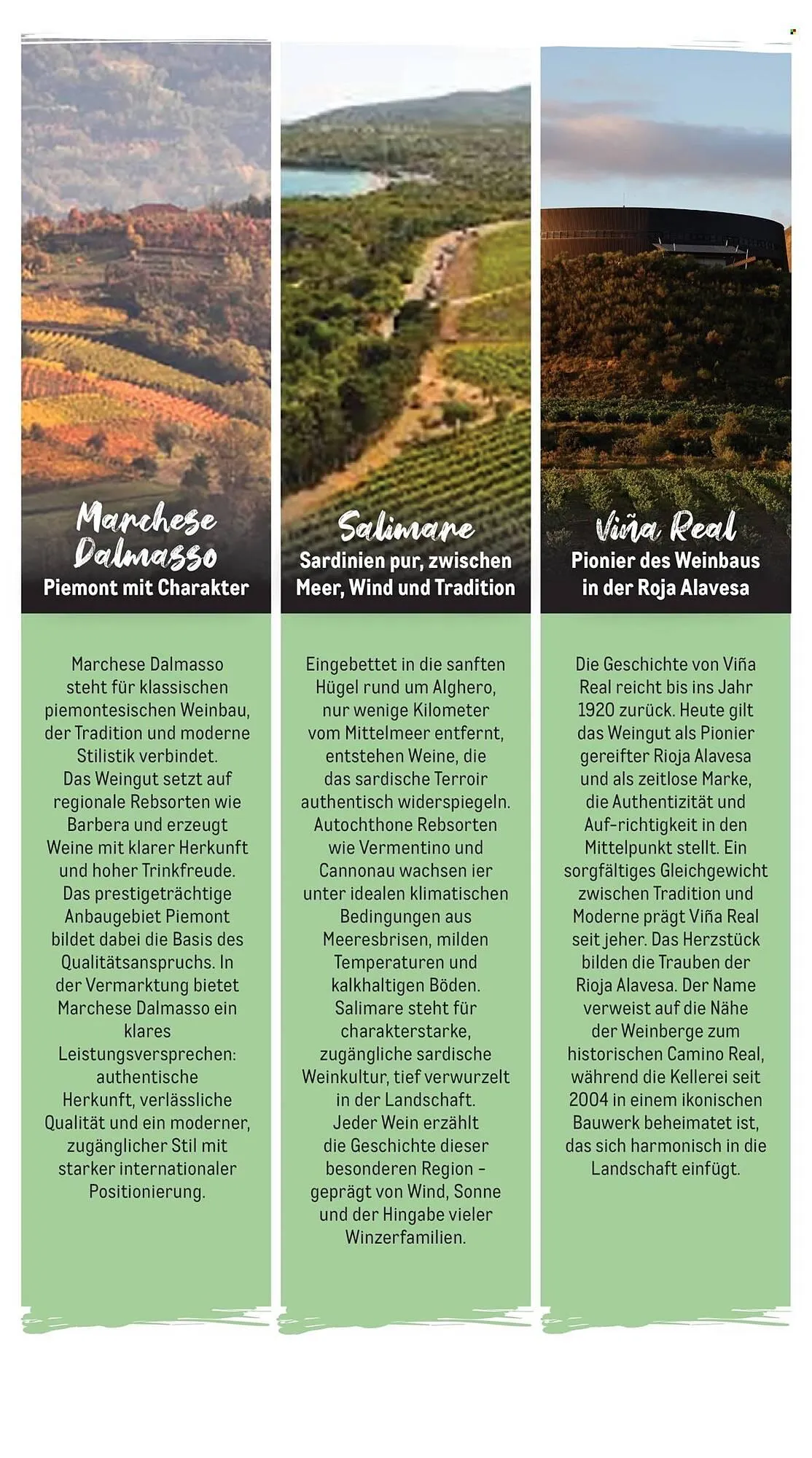 Marchese Dalmasso
Piemont mit Charakter

Marchese Dalmasso steht für klassischen piemontesischen Weinbau, der Tradition und moderne Stilistik verbindet. Das Weingut setzt auf regionale Rebsorten wie Barbera und erzeugt Weine mit klarer Herkunft und hoher Trinkfreude. Das prestigeträchtige Anbaugebiet Piemont bildet dabei die Basis des Qualitätsanspruchs. In der Vermarktung bietet Marchese Dalmasso ein klares Leistungsversprechen: authentische Herkunft, verlässliche Qualität und ein moderner, zugänglicher Stil mit starker internationaler Positionierung.

Salimare
Sardinien pur, zwischen Meer, Wind und Tradition

Eingebettet in die sanften Hügel rund um Alghero, nur wenige Kilometer vom Mittelmeer entfernt, entstehen Weine, die das sardische Terroir authentisch widerspiegeln. Autochthone Rebsorten wie Vermentino und Cannonau wachsen ier unter idealen klimatischen Bedingungen aus Meeresbrisen, milden Temperaturen und kalkhaltigen Böden. Salimare steht für charakterstarke, zugängliche sardische Weinkultur, tief verwurzelt in der Landschaft. Jeder Wein erzählt die Geschichte dieser besonderen Region – geprägt von Wind, Sonne und der Hingabe vieler Winzerfamilien.

Viña Real
Pionier des Weinbaus in der Roja Alavesa

Die Geschichte von Viña Real reicht bis ins Jahr 1920 zurück. Heute gilt das Weingut als Pionier gereifter Rioja Alavesa und als zeitlose Marke, die Authentizität und Auf-richtigkeit in den Mittelpunkt stellt. Ein sorgfältiges Gleichgewicht zwischen Tradition und Moderne prägt Viña Real seit jeher. Das Herzstück bilden die Trauben der Rioja Alavesa. Der Name verweist auf die Nähe der Weinberge zum historischen Camino Real, während die Kellerei seit 2004 in einem ikonischen Bauwerk beheimatet ist, das sich harmonisch in die Landschaft einfügt.